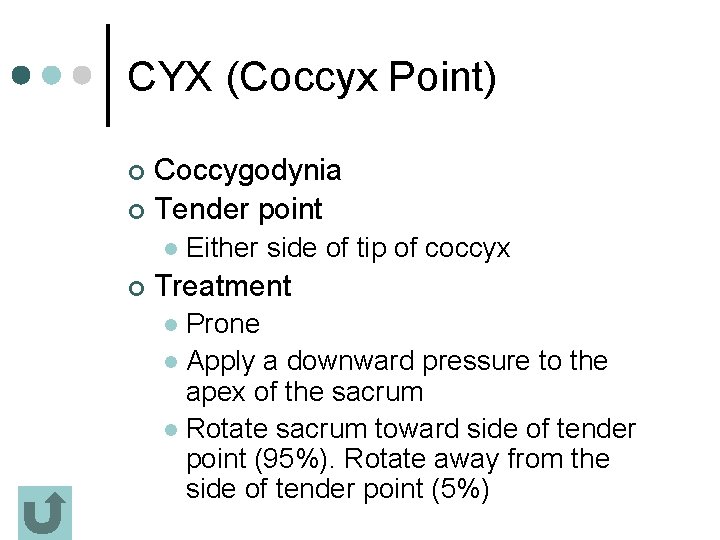 CYX (Coccyx Point)

• Coccygodynia
• Tender point
  • Either side of tip of coccyx
• Treatment
  • Prone
  • Apply a downward pressure to the apex of the sacrum
  • Rotate sacrum toward side of tender point (95%). Rotate away from the side of tender point (5%)